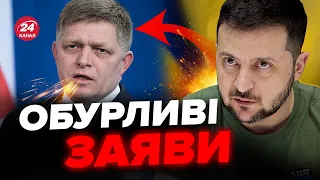 24 КАНАЛ

ОБУРЛИВІ
ЗАЯВИ